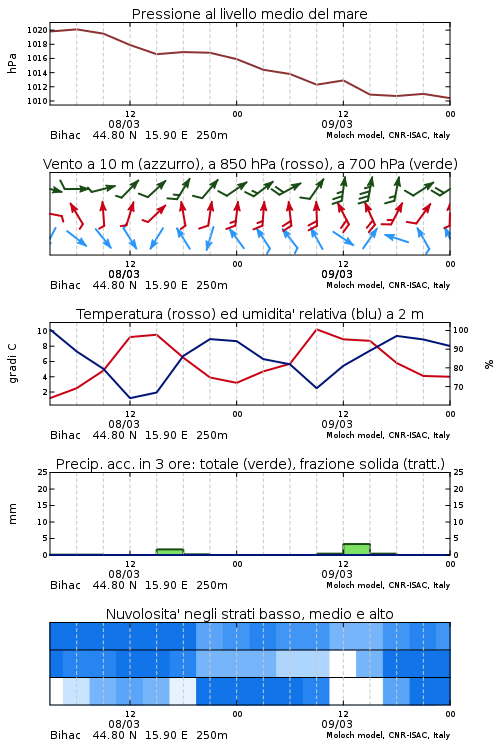 Pressione al livello medio del mare

hPa

1020
1018
1016
1014
1012
1010

12
08/03
00
12
09/03
00

Bihac 44.80 N 15.90 E 250m
Moloch model, CNR-ISAC, Italy

Vento a 10 m (azzurro), a 850 hPa (rosso), a 700 hPa (verde)

12
08/03
00
12
09/03
00

Bihac 44.80 N 15.90 E 250m
Moloch model, CNR-ISAC, Italy

Temperatura (rosso) ed umidita' relativa (blu) a 2 m

gradi C

10
8
6
4
2

100
90
80
70

%

12
08/03
00
12
09/03
00

Bihac 44.80 N 15.90 E 250m
Moloch model, CNR-ISAC, Italy

Precip. acc. in 3 ore: totale (verde), frazione solida (tratt.)

mm

25
20
15
10
5
0

25
20
15
10
5
0

12
08/03
00
12
09/03
00

Bihac 44.80 N 15.90 E 250m
Moloch model, CNR-ISAC, Italy

Nuvolosita' negli strati basso, medio e alto

12
08/03
00
12
09/03
00

Bihac 44.80 N 15.90 E 250m
Moloch model, CNR-ISAC, Italy